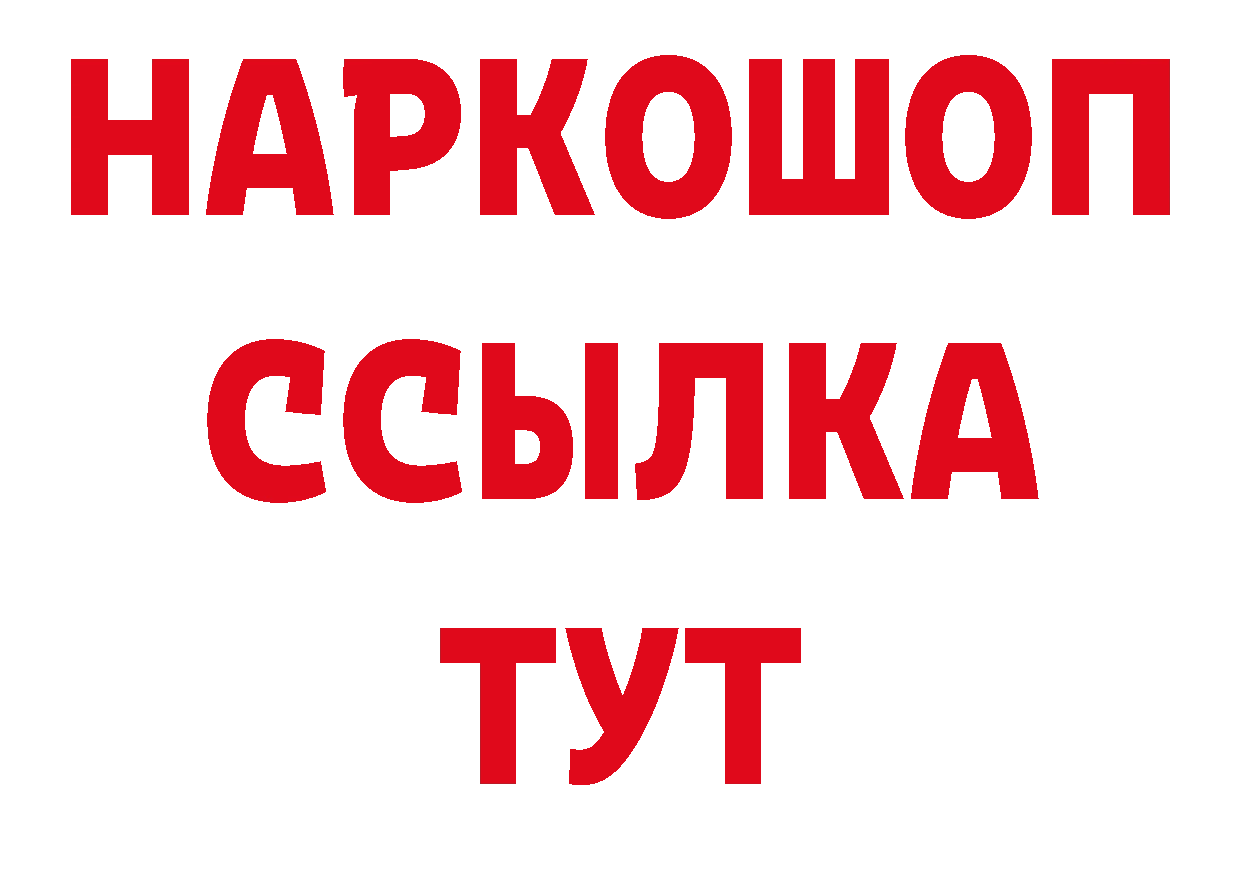 НАРКОШОП
ССЫЛКА
ТУТ